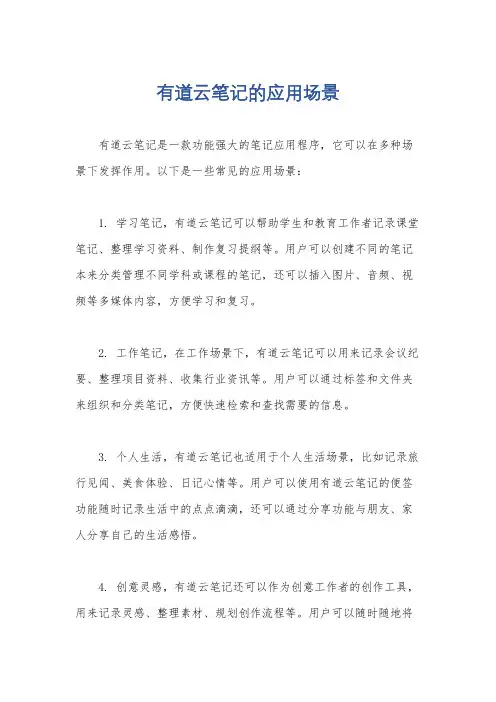 有道云笔记的应用场景

有道云笔记是一款功能强大的笔记应用程序，它可以在多种场景下发挥作用。以下是一些常见的应用场景：

1. 学习笔记，有道云笔记可以帮助学生和教育工作者记录课堂笔记、整理学习资料、制作复习提纲等。用户可以创建不同的笔记本来分类管理不同学科或课程的笔记，还可以插入图片、音频、视频等多媒体内容，方便学习和复习。

2. 工作笔记，在工作场景下，有道云笔记可以用来记录会议纪要、整理项目资料、收集行业资讯等。用户可以通过标签和文件夹来组织和分类笔记，方便快速检索和查找需要的信息。

3. 个人生活，有道云笔记也适用于个人生活场景，比如记录旅行见闻、美食体验、日记心情等。用户可以使用有道云笔记的便签功能随时记录生活中的点点滴滴，还可以通过分享功能与朋友、家人分享自己的生活感悟。

4. 创意灵感，有道云笔记还可以作为创意工作者的创作工具，用来记录灵感、整理素材、规划创作流程等。用户可以随时随地将